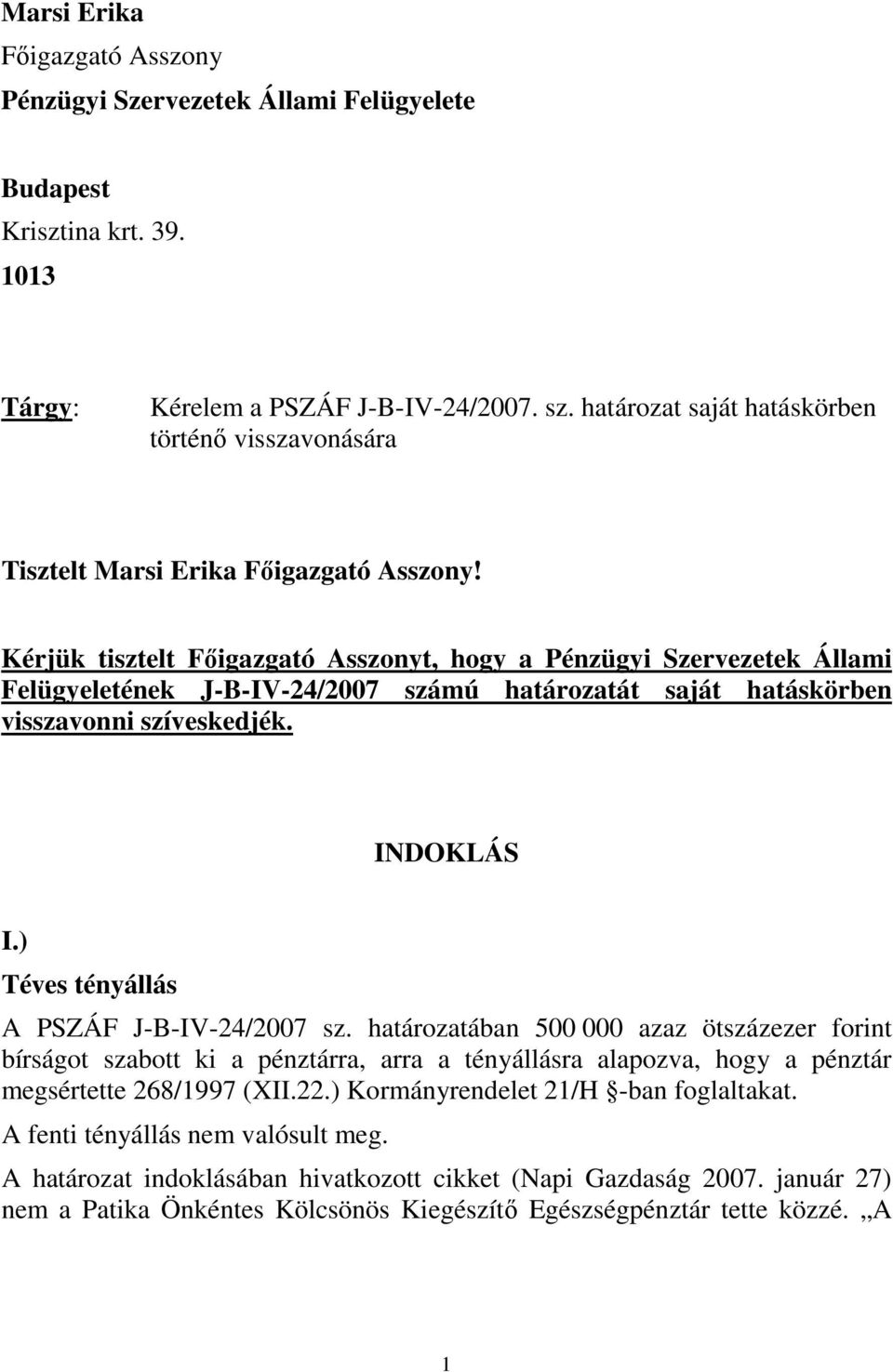 Marsi Erika
Főigazgató Asszony
Pénzügyi Szervezetek Állami Felügyelete

Budapest
Krisztina krt. 39.
1013

Tárgy: Kérelem a PSZÁF J-B-IV-24/2007. sz. határozat saját hatáskörben történő visszavonására

Tisztelt Marsi Erika Főigazgató Asszony!

Kérjük tisztelt Főigazgató Asszonyt, hogy a Pénzügyi Szervezetek Állami Felügyeletének J-B-IV-24/2007 számú határozatát saját hatáskörben visszavonni szíveskedjék.

INDOKLÁS

I.)
Téves tényállás

A PSZÁF J-B-IV-24/2007 sz. határozatában 500 000 azaz ötszázezer forint bírságot szabott ki a pénztárra, arra a tényállásra alapozva, hogy a pénztár megsértette 268/1997 (XII.22.) Kormányrendelet 21/H §-ban foglaltakat.

A fenti tényállás nem valósult meg.

A határozat indoklásában hivatkozott cikket (Napi Gazdaság 2007. január 27) nem a Patika Önkéntes Kölcsönös Kiegészítő Egészségpénztár tette közzé. „A

1